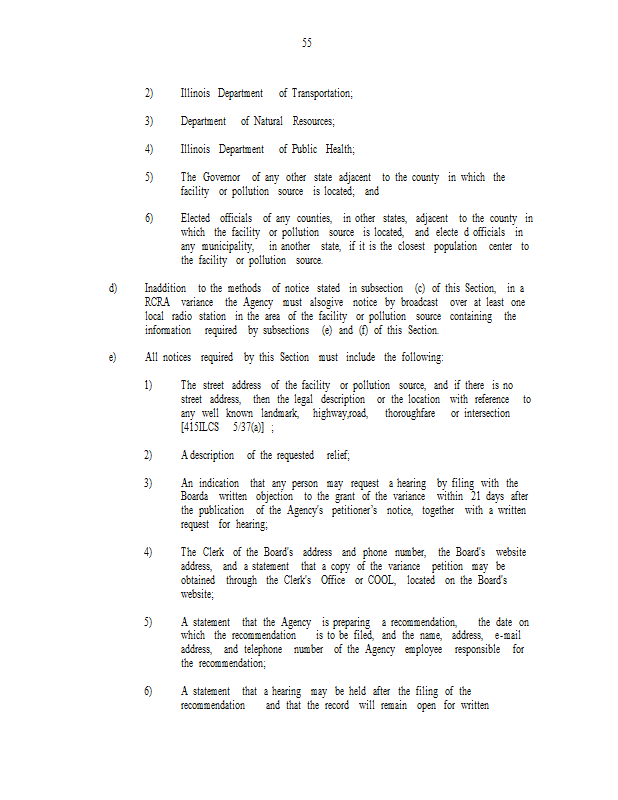 55

2) Illinois Department of Transportation;

3) Department of Natural Resources;

4) Illinois Department of Public Health;

5) The Governor of any other state adjacent to the county in which the facility or pollution source is located; and

6) Elected officials of any counties, in other states, adjacent to the county in which the facility or pollution source is located, and electe d officials in any municipality, in another state, if it is the closest population center to the facility or pollution source.

d) Inaddition to the methods of notice stated in subsection (c) of this Section, in a RCRA variance the Agency must alsogive notice by broadcast over at least one local radio station in the area of the facility or pollution source containing the information required by subsections (e) and (f) of this Section.

e) All notices required by this Section must include the following:

1) The street address of the facility or pollution source, and if there is no street address, then the legal description or the location with reference to any well known landmark, highway,road, thoroughfare or intersection [415ILCS 5/37(a)] ;

2) A description of the requested relief;

3) An indication that any person may request a hearing by filing with the Boarda written objection to the grant of the variance within 21 days after the publication of the Agency's petitioner's notice, together with a written request for hearing;

4) The Clerk of the Board's address and phone number, the Board's website address, and a statement that a copy of the variance petition may be obtained through the Clerk's Office or COOL, located on the Board's website;

5) A statement that the Agency is preparing a recommendation, the date on which the recommendation is to be filed, and the name, address, e-mail address, and telephone number of the Agency employee responsible for the recommendation;

6) A statement that a hearing may be held after the filing of the recommendation and that the record will remain open for written